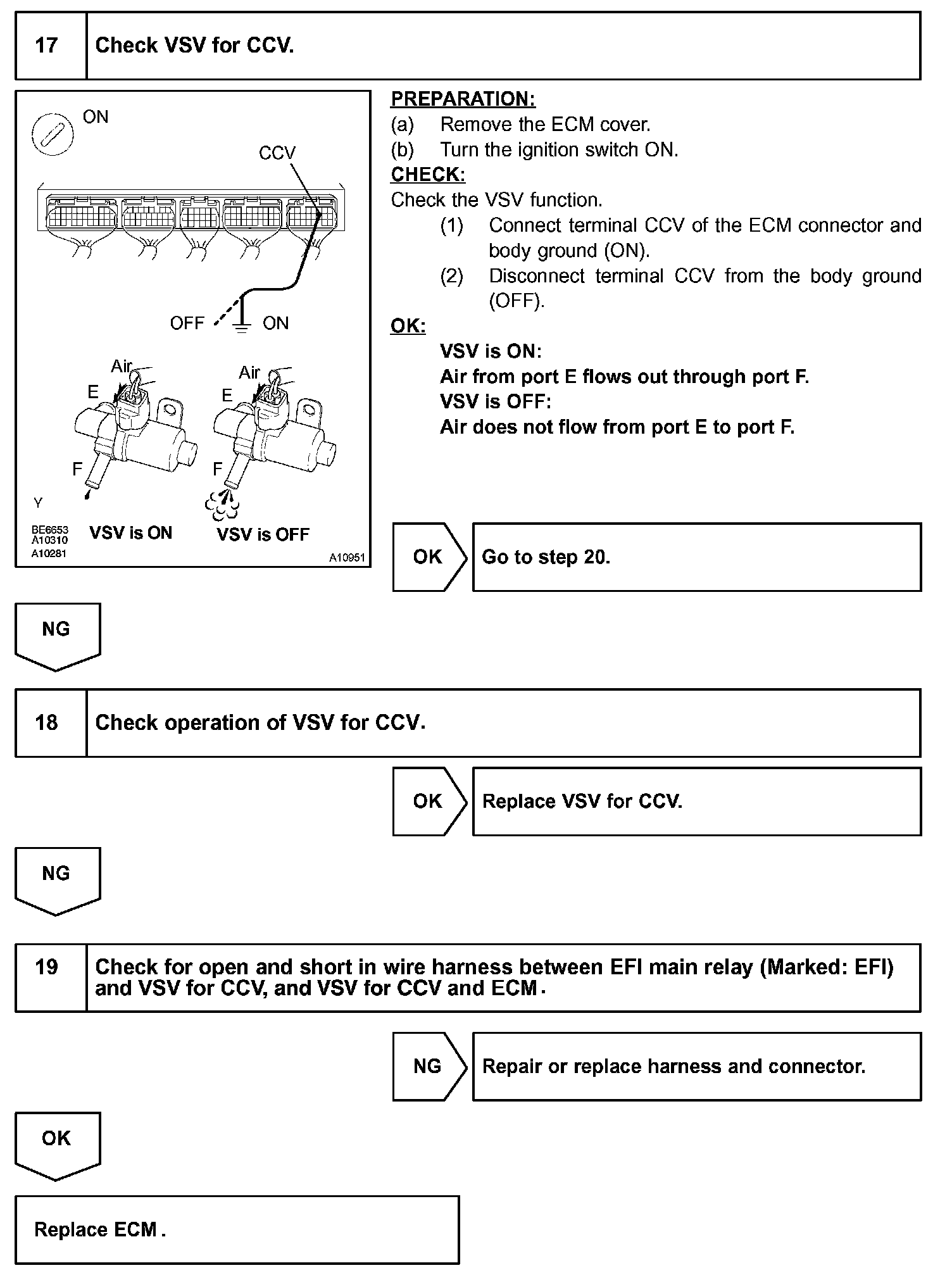 17 Check VSV for CCV.

ON

CCV

OFF ON

Air
E
F

Air
E
F

Y

BE6653
A10310
A10281

VSV is ON VSV is OFF

A10951

PREPARATION:
(a) Remove the ECM cover.
(b) Turn the ignition switch ON.
CHECK:
Check the VSV function.
(1) Connect terminal CCV of the ECM connector and body ground (ON).
(2) Disconnect terminal CCV from the body ground (OFF).
OK:
VSV is ON:
Air from port E flows out through port F.
VSV is OFF:
Air does not flow from port E to port F.

OK Go to step 20.

NG

18 Check operation of VSV for CCV.

OK Replace VSV for CCV.

NG

19 Check for open and short in wire harness between EFI main relay (Marked: EFI) and VSV for CCV, and VSV for CCV and ECM.

NG Repair or replace harness and connector.

OK

Replace ECM.